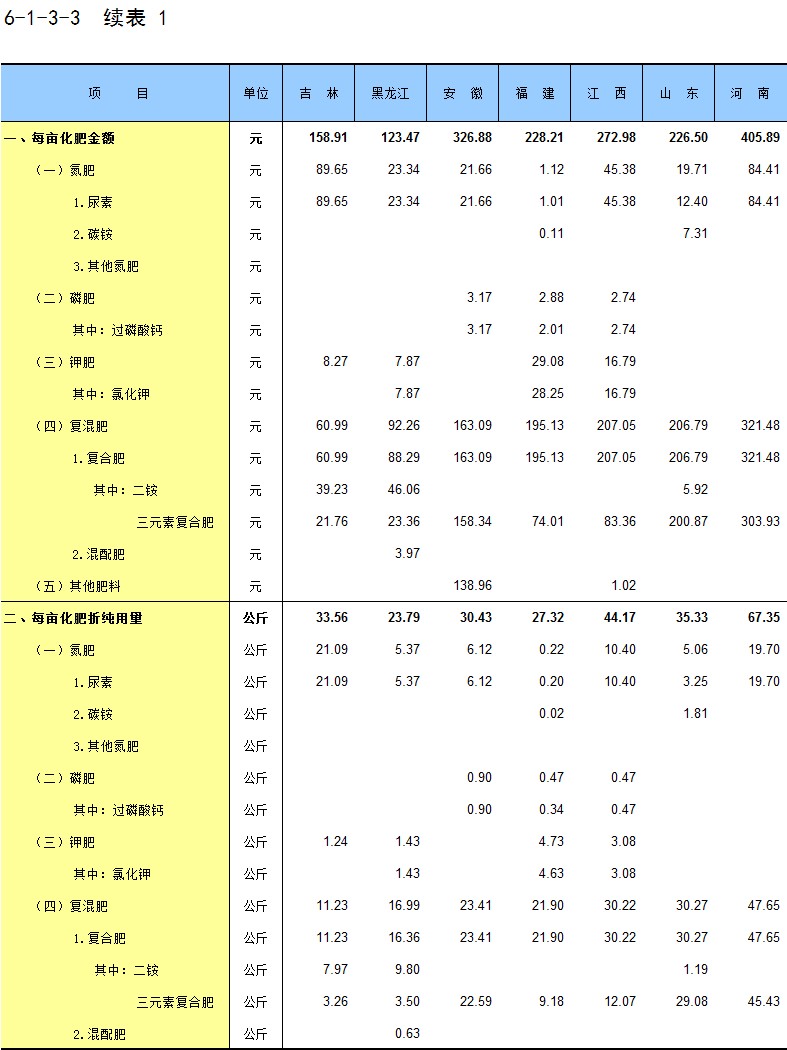 6-1-3-3 续表 1

| 项 目 | 单位 | 吉 林 | 黑龙江 | 安 徽 | 福 建 | 江 西 | 山 东 | 河 南 |
|---|---|---|---|---|---|---|---|---|
| 一、每亩化肥金额 | 元 | 158.91 | 123.47 | 326.88 | 228.21 | 272.98 | 226.50 | 405.89 |
| （一）氮肥 | 元 | 89.65 | 23.34 | 21.66 | 1.12 | 45.38 | 19.71 | 84.41 |
| 1.尿素 | 元 | 89.65 | 23.34 | 21.66 | 1.01 | 45.38 | 12.40 | 84.41 |
| 2.碳铵 | 元 | | | | 0.11 | | 7.31 | |
| 3.其他氮肥 | 元 | | | | | | | |
| （二）磷肥 | 元 | | | 3.17 | 2.88 | 2.74 | | |
| 其中：过磷酸钙 | 元 | | | 3.17 | 2.01 | 2.74 | | |
| （三）钾肥 | 元 | 8.27 | 7.87 | | 29.08 | 16.79 | | |
| 其中：氯化钾 | 元 | | 7.87 | | 28.25 | 16.79 | | |
| （四）复混肥 | 元 | 60.99 | 92.26 | 163.09 | 195.13 | 207.05 | 206.79 | 321.48 |
| 1.复合肥 | 元 | 60.99 | 88.29 | 163.09 | 195.13 | 207.05 | 206.79 | 321.48 |
| 其中：二铵 | 元 | 39.23 | 46.06 | | | | 5.92 | |
| 三元素复合肥 | 元 | 21.76 | 23.36 | 158.34 | 74.01 | 83.36 | 200.87 | 303.93 |
| 2.混配肥 | 元 | | 3.97 | | | | | |
| （五）其他肥料 | 元 | | | 138.96 | | 1.02 | | |
| 二、每亩化肥折纯用量 | 公斤 | 33.56 | 23.79 | 30.43 | 27.32 | 44.17 | 35.33 | 67.35 |
| （一）氮肥 | 公斤 | 21.09 | 5.37 | 6.12 | 0.22 | 10.40 | 5.06 | 19.70 |
| 1.尿素 | 公斤 | 21.09 | 5.37 | 6.12 | 0.20 | 10.40 | 3.25 | 19.70 |
| 2.碳铵 | 公斤 | | | | 0.02 | | 1.81 | |
| 3.其他氮肥 | 公斤 | | | | | | | |
| （二）磷肥 | 公斤 | | | 0.90 | 0.47 | 0.47 | | |
| 其中：过磷酸钙 | 公斤 | | | 0.90 | 0.34 | 0.47 | | |
| （三）钾肥 | 公斤 | 1.24 | 1.43 | | 4.73 | 3.08 | | |
| 其中：氯化钾 | 公斤 | | 1.43 | | 4.63 | 3.08 | | |
| （四）复混肥 | 公斤 | 11.23 | 16.99 | 23.41 | 21.90 | 30.22 | 30.27 | 47.65 |
| 1.复合肥 | 公斤 | 11.23 | 16.36 | 23.41 | 21.90 | 30.22 | 30.27 | 47.65 |
| 其中：二铵 | 公斤 | 7.97 | 9.80 | | | | 1.19 | |
| 三元素复合肥 | 公斤 | 3.26 | 3.50 | 22.59 | 9.18 | 12.07 | 29.08 | 45.43 |
| 2.混配肥 | 公斤 | | 0.63 | | | | | |